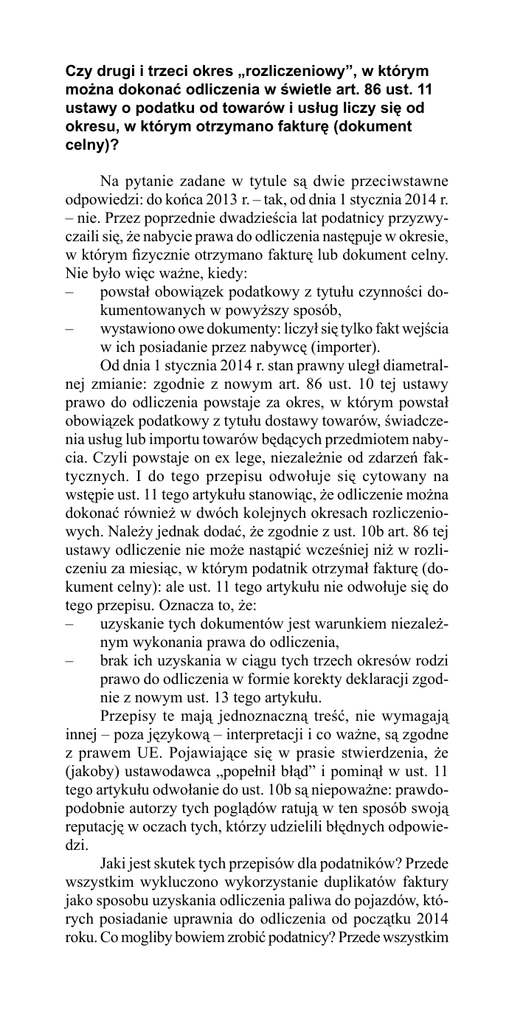 Czy drugi i trzeci okres „rozliczeniowy", w którym można dokonać odliczenia w świetle art. 86 ust. 11 ustawy o podatku od towarów i usług liczy się od okresu, w którym otrzymano fakturę (dokument celny)?

Na pytanie zadane w tytule są dwie przeciwstawne odpowiedzi: do końca 2013 r. – tak, od dnia 1 stycznia 2014 r. – nie. Przez poprzednie dwadzieścia lat podatnicy przyzwyczaili się, że nabycie prawa do odliczenia następuje w okresie, w którym fizycznie otrzymano fakturę lub dokument celny. Nie było więc ważne, kiedy:
– powstał obowiązek podatkowy z tytułu czynności dokumentowanych w powyższy sposób,
– wystawiono owe dokumenty: liczył się tylko fakt wejścia w ich posiadanie przez nabywcę (importer).

Od dnia 1 stycznia 2014 r. stan prawny uległ diametralnej zmianie: zgodnie z nowym art. 86 ust. 10 tej ustawy prawo do odliczenia powstaje za okres, w którym powstał obowiązek podatkowy z tytułu dostawy towarów, świadczenia usług lub importu towarów będących przedmiotem nabycia. Czyli powstaje on ex lege, niezależnie od zdarzeń faktycznych. I do tego przepisu odwołuje się cytowany na wstępie ust. 11 tego artykułu stanowiąc, że odliczenie można dokonać również w dwóch kolejnych okresach rozliczeniowych. Należy jednak dodać, że zgodnie z ust. 10b art. 86 tej ustawy odliczenie nie może nastąpić wcześniej niż w rozliczeniu za miesiąc, w którym podatnik otrzymał fakturę (dokument celny): ale ust. 11 tego artykułu nie odwołuje się do tego przepisu. Oznacza to, że:
– uzyskanie tych dokumentów jest warunkiem niezależnym wykonania prawa do odliczenia,
– brak ich uzyskania w ciągu tych trzech okresów rodzi prawo do odliczenia w formie korekty deklaracji zgodnie z nowym ust. 13 tego artykułu.

Przepisy te mają jednoznaczną treść, nie wymagają innej – poza językową – interpretacji i co ważne, są zgodne z prawem UE. Pojawiające się w prasie stwierdzenia, że (jakoby) ustawodawca „popełnił błąd" i pominął w ust. 11 tego artykułu odwołanie do ust. 10b są niepoważne: prawdopodobnie autorzy tych poglądów ratują w ten sposób swoją reputację w oczach tych, którzy udzielili błędnych odpowiedzi.

Jaki jest skutek tych przepisów dla podatników? Przede wszystkim wykluczono wykorzystanie duplikatów faktury jako sposobu uzyskania odliczenia paliwa do pojazdów, których posiadanie uprawnia do odliczenia od początku 2014 roku. Co mogliby bowiem zrobić podatnicy? Przede wszystkim